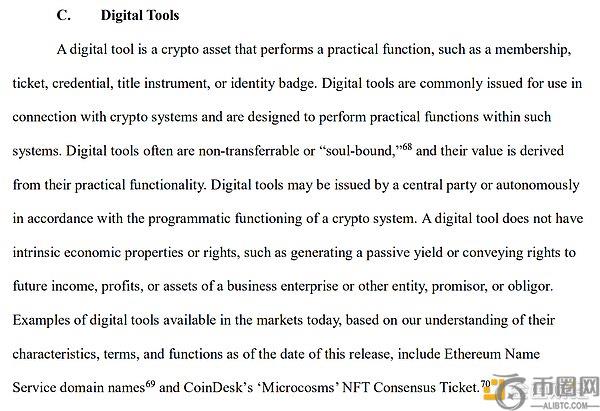 C. Digital Tools

A digital tool is a crypto asset that performs a practical function, such as a membership, ticket, credential, title instrument, or identity badge. Digital tools are commonly issued for use in connection with crypto systems and are designed to perform practical functions within such systems. Digital tools often are non-transferrable or "soul-bound,"$^{68}$ and their value is derived from their practical functionality. Digital tools may be issued by a central party or autonomously in accordance with the programmatic functioning of a crypto system. A digital tool does not have intrinsic economic properties or rights, such as generating a passive yield or conveying rights to future income, profits, or assets of a business enterprise or other entity, promisor, or obligor. Examples of digital tools available in the markets today, based on our understanding of their characteristics, terms, and functions as of the date of this release, include Ethereum Name Service domain names$^{69}$ and CoinDesk's 'Microcosms' NFT Consensus Ticket.$^{70}$

币圈网
ALIBTC.COM